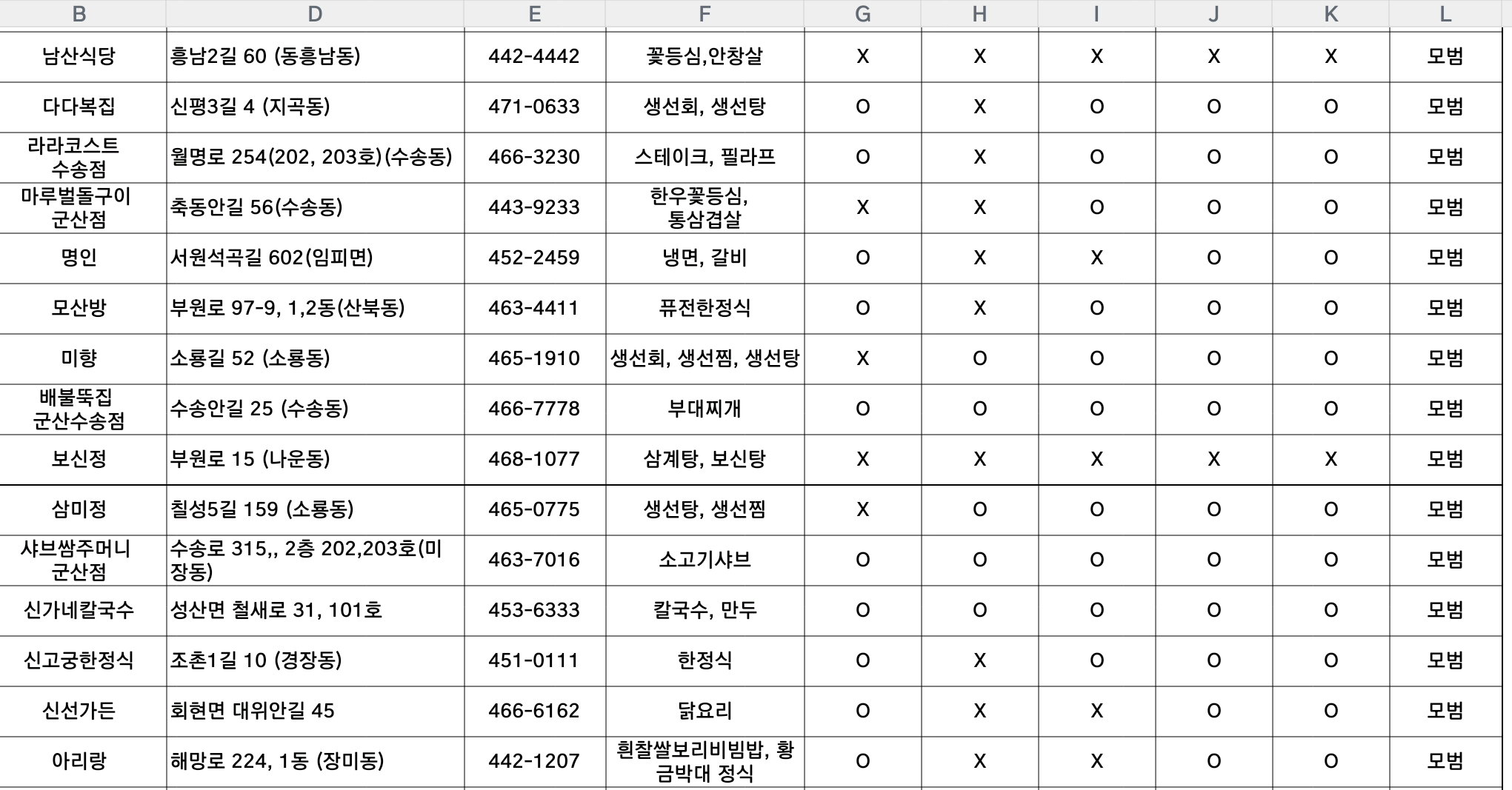 | B | D | E | F | G | H | I | J | K | L |
|---|---|---|---|---|---|---|---|---|---|
| 남산식당 | 흥남2길 60 (동흥남동) | 442-4442 | 꽃등심,안창살 | X | X | X | X | X | 모범 |
| 다다복집 | 신평3길 4 (지곡동) | 471-0633 | 생선회, 생선탕 | O | X | O | O | O | 모범 |
| 라라코스트 수송점 | 월명로 254(202, 203호)(수송동) | 466-3230 | 스테이크, 필라프 | O | X | O | O | O | 모범 |
| 마루벌돌구이 군산점 | 축동안길 56(수송동) | 443-9233 | 한우꽃등심, 통삼겹살 | X | X | O | O | O | 모범 |
| 명인 | 서원석곡길 602(임피면) | 452-2459 | 냉면, 갈비 | O | X | X | O | O | 모범 |
| 모산방 | 부원로 97-9, 1,2동(산북동) | 463-4411 | 퓨전한정식 | O | X | O | O | O | 모범 |
| 미향 | 소룡길 52 (소룡동) | 465-1910 | 생선회, 생선찜, 생선탕 | X | O | O | O | O | 모범 |
| 배불뚝집 군산수송점 | 수송안길 25 (수송동) | 466-7778 | 부대찌개 | O | O | O | O | O | 모범 |
| 보신정 | 부원로 15 (나운동) | 468-1077 | 삼계탕, 보신탕 | X | X | X | X | X | 모범 |
| 삼미정 | 칠성5길 159 (소룡동) | 465-0775 | 생선탕, 생선찜 | X | O | O | O | O | 모범 |
| 샤브쌈주머니 군산점 | 수송로 315,, 2층 202,203호(미장동) | 463-7016 | 소고기샤브 | O | O | O | O | O | 모범 |
| 신가네칼국수 | 성산면 철새로 31, 101호 | 453-6333 | 칼국수, 만두 | O | O | O | O | O | 모범 |
| 신고궁한정식 | 조촌1길 10 (경장동) | 451-0111 | 한정식 | O | X | O | O | O | 모범 |
| 신선가든 | 회현면 대위안길 45 | 466-6162 | 닭요리 | O | X | X | O | O | 모범 |
| 아리랑 | 해망로 224, 1동 (장미동) | 442-1207 | 흰찰쌀보리비빔밥, 황금박대 정식 | O | X | X | O | O | 모범 |